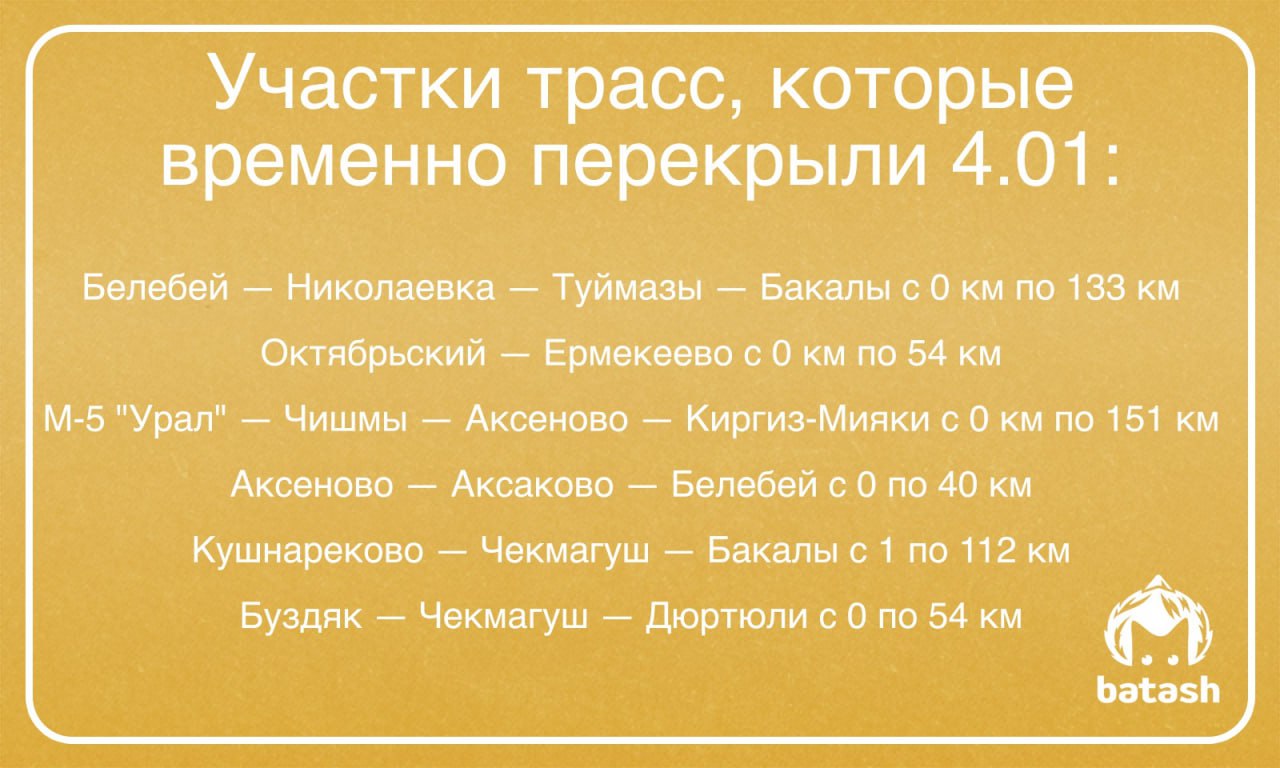 Участки трасс, которые временно перекрыли 4.01:

Белебей — Николаевка — Туймазы — Бакалы с 0 км по 133 км

Октябрьский — Ермекеево с 0 км по 54 км

М-5 "Урал" — Чишмы — Аксеново — Киргиз-Мияки с 0 км по 151 км

Аксеново — Аксаково — Белебей с 0 по 40 км

Кушнареково — Чекмагуш — Бакалы с 1 по 112 км

Буздяк — Чекмагуш — Дюртюли с 0 по 54 км

batash